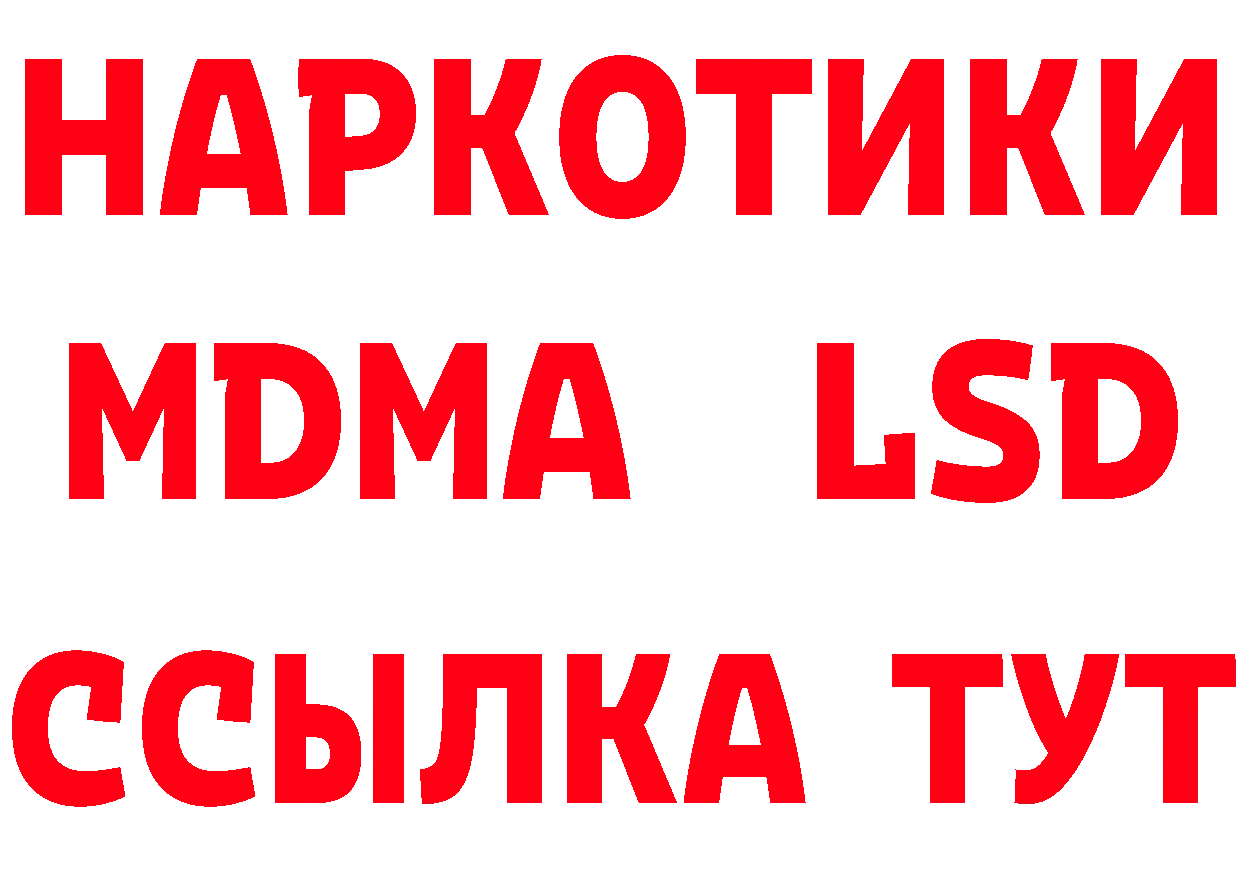 НАРКОТИКИ
MDMA LSD
ССЫЛКА ТУТ